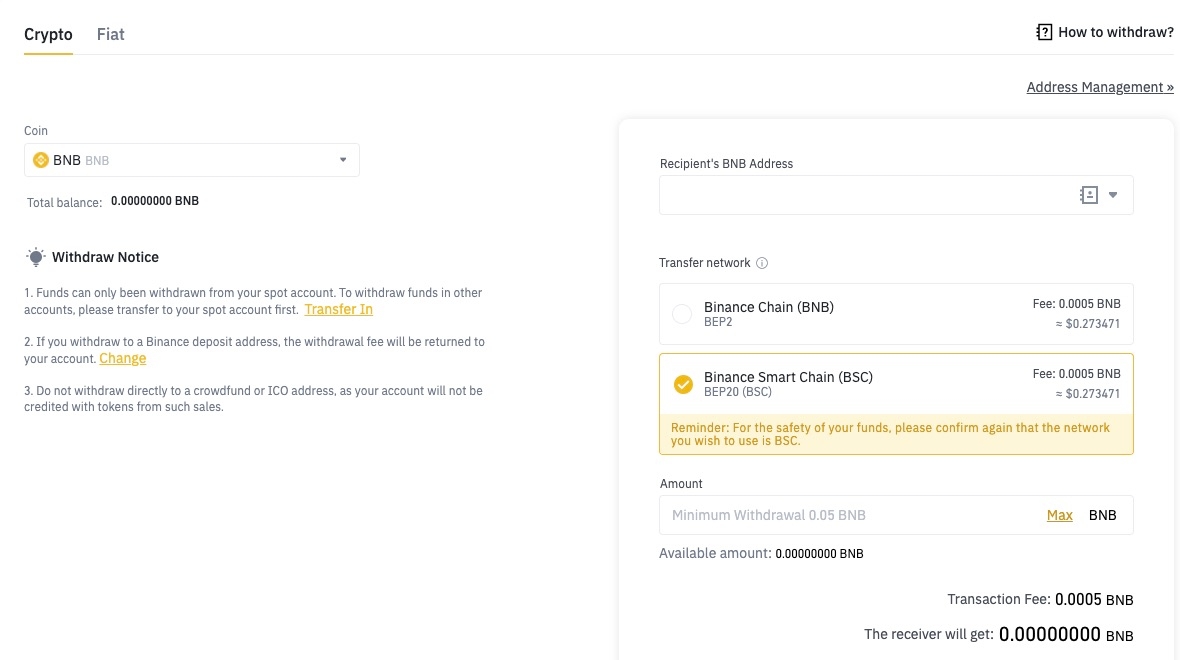 Crypto Fiat

How to withdraw?

Address Management »

Coin

BNB BNB

Total balance: 0.00000000 BNB

Withdraw Notice

1. Funds can only been withdrawn from your spot account. To withdraw funds in other accounts, please transfer to your spot account first. Transfer In

2. If you withdraw to a Binance deposit address, the withdrawal fee will be returned to your account. Change

3. Do not withdraw directly to a crowdfund or ICO address, as your account will not be credited with tokens from such sales.

Recipient's BNB Address

Transfer network

Binance Chain (BNB)
BEP2
Fee: 0.0005 BNB
≈ $0.273471

Binance Smart Chain (BSC)
BEP20 (BSC)
Fee: 0.0005 BNB
≈ $0.273471

Reminder: For the safety of your funds, please confirm again that the network you wish to use is BSC.

Amount

Minimum Withdrawal 0.05 BNB Max BNB

Available amount: 0.00000000 BNB

Transaction Fee: 0.0005 BNB

The receiver will get: 0.00000000 BNB